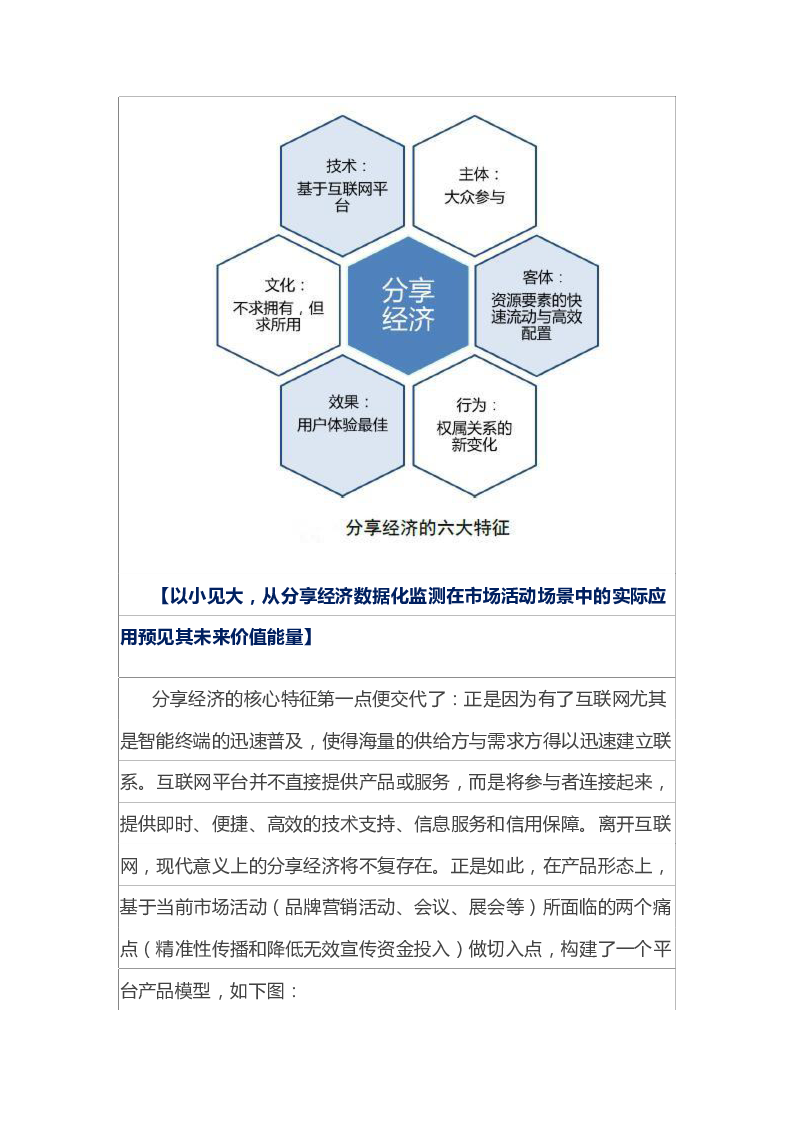 技术：
基于互联网平台

主体：
大众参与

文化：
不求拥有，但求所用

分享经济

客体：
资源要素的快速流动与高效配置

效果：
用户体验最佳

行为：
权属关系的新变化

分享经济的六大特征

【以小见大，从分享经济数据化监测在市场活动场景中的实际应用预见其未来价值能量】

分享经济的核心特征第一点便交代了：正是因为有了互联网尤其是智能终端的迅速普及，使得海量的供给方与需求方得以迅速建立联系。互联网平台并不直接提供产品或服务，而是将参与者连接起来，提供即时、便捷、高效的技术支持、信息服务和信用保障。离开互联网，现代意义上的分享经济将不复存在。正是如此，在产品形态上，基于当前市场活动（品牌营销活动、会议、展会等）所面临的两个痛点（精准性传播和降低无效宣传资金投入）做切入点，构建了一个平台产品模型，如下图：